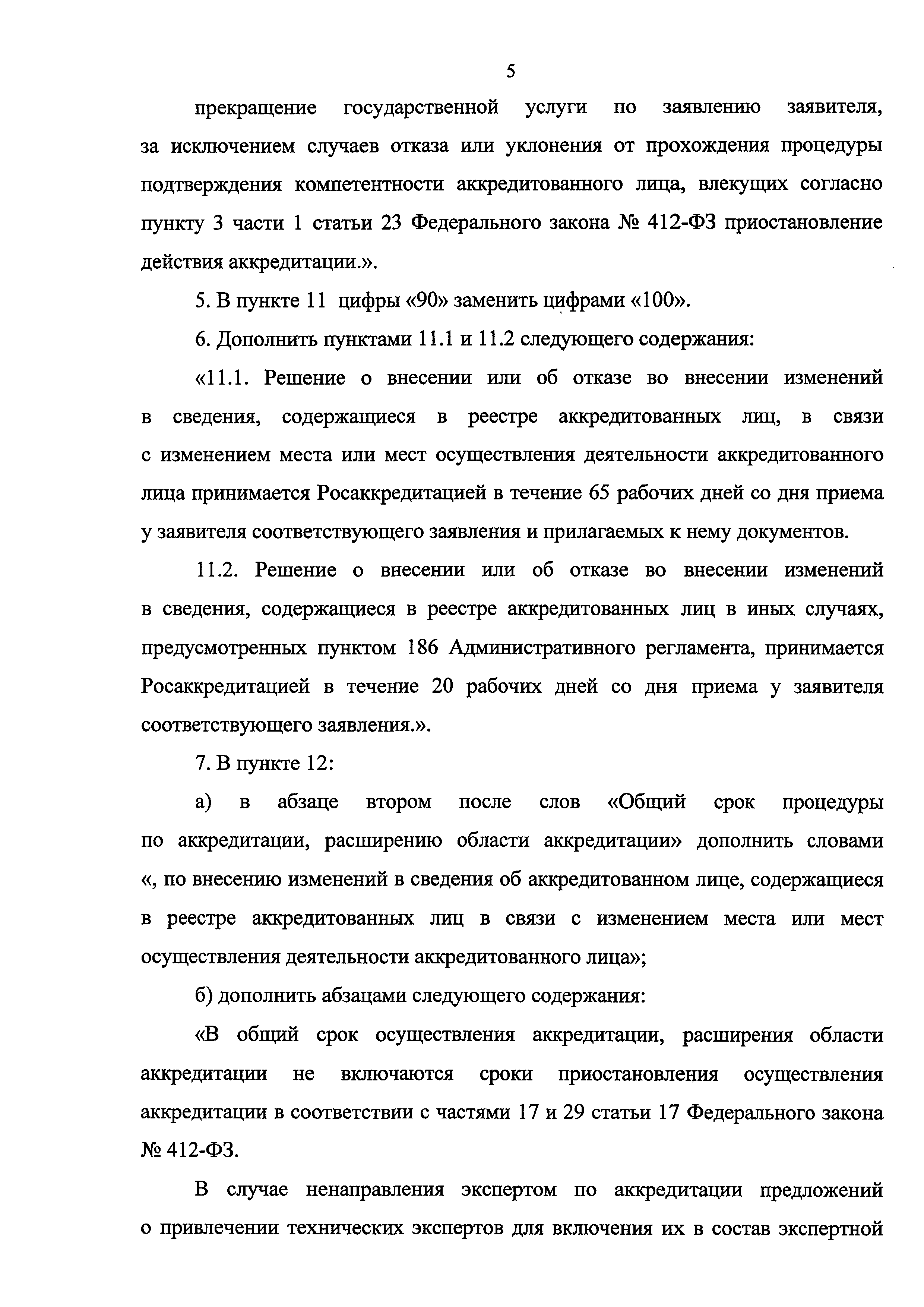 5

прекращение государственной услуги по заявлению заявителя, за исключением случаев отказа или уклонения от прохождения процедуры подтверждения компетентности аккредитованного лица, влекущих согласно пункту 3 части 1 статьи 23 Федерального закона № 412-ФЗ приостановление действия аккредитации.».

5. В пункте 11 цифры «90» заменить цифрами «100».

6. Дополнить пунктами 11.1 и 11.2 следующего содержания:

«11.1. Решение о внесении или об отказе во внесении изменений в сведения, содержащиеся в реестре аккредитованных лиц, в связи с изменением места или мест осуществления деятельности аккредитованного лица принимается Росаккредитацией в течение 65 рабочих дней со дня приема у заявителя соответствующего заявления и прилагаемых к нему документов.

11.2. Решение о внесении или об отказе во внесении изменений в сведения, содержащиеся в реестре аккредитованных лиц в иных случаях, предусмотренных пунктом 186 Административного регламента, принимается Росаккредитацией в течение 20 рабочих дней со дня приема у заявителя соответствующего заявления.».

7. В пункте 12:

а) в абзаце втором после слов «Общий срок процедуры по аккредитации, расширению области аккредитации» дополнить словами «, по внесению изменений в сведения об аккредитованном лице, содержащиеся в реестре аккредитованных лиц в связи с изменением места или мест осуществления деятельности аккредитованного лица»;

б) дополнить абзацами следующего содержания:

«В общий срок осуществления аккредитации, расширения области аккредитации не включаются сроки приостановления осуществления аккредитации в соответствии с частями 17 и 29 статьи 17 Федерального закона № 412-ФЗ.

В случае ненаправления экспертом по аккредитации предложений о привлечении технических экспертов для включения их в состав экспертной